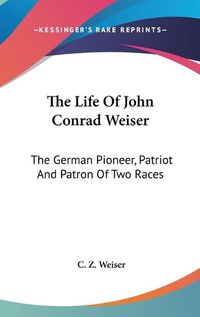 —KESSINGER'S RARE REPRINTS—

The Life Of John Conrad Weiser

The German Pioneer, Patriot And Patron Of Two Races

C. Z. Weiser